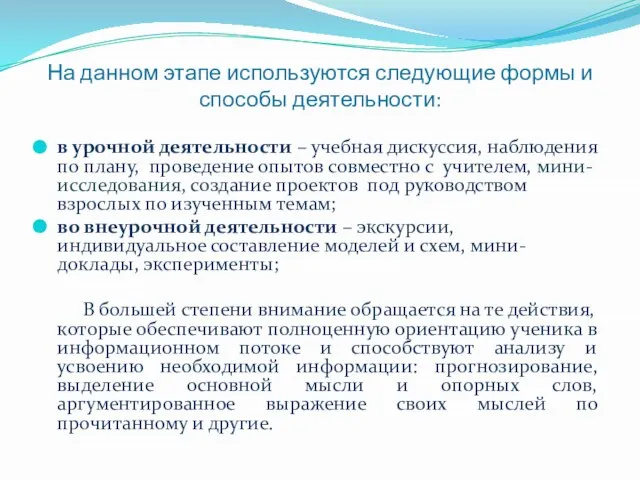 На данном этапе используются следующие формы и способы деятельности:

в урочной деятельности – учебная дискуссия, наблюдения по плану, проведение опытов совместно с учителем, мини-исследования, создание проектов под руководством взрослых по изученным темам;

во внеурочной деятельности – экскурсии, индивидуальное составление моделей и схем, мини-доклады, эксперименты;

В большей степени внимание обращается на те действия, которые обеспечивают полноценную ориентацию ученика в информационном потоке и способствуют анализу и усвоению необходимой информации: прогнозирование, выделение основной мысли и опорных слов, аргументированное выражение своих мыслей по прочитанному и другие.